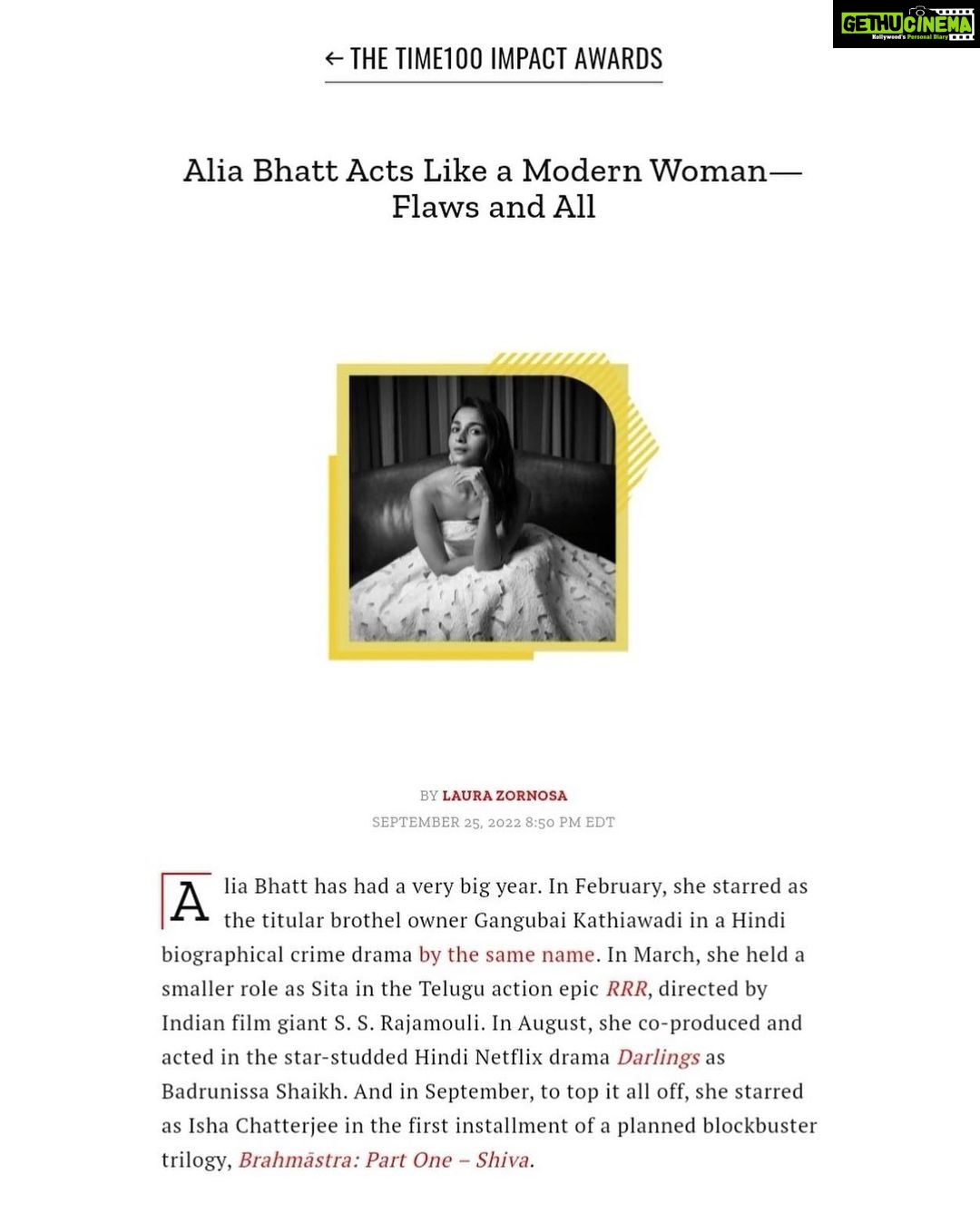 GETHUCINEMA
Kollywood's Personal Diary

← THE TIME100 IMPACT AWARDS

Alia Bhatt Acts Like a Modern Woman—Flaws and All

BY LAURA ZORNOSA
SEPTEMBER 25, 2022 8:50 PM EDT

Alia Bhatt has had a very big year. In February, she starred as the titular brothel owner Gangubai Kathiawadi in a Hindi biographical crime drama by the same name. In March, she held a smaller role as Sita in the Telugu action epic RRR, directed by Indian film giant S. S. Rajamouli. In August, she co-produced and acted in the star-studded Hindi Netflix drama Darlings as Badrunissa Shaikh. And in September, to top it all off, she starred as Isha Chatterjee in the first installment of a planned blockbuster trilogy, Brahmāstra: Part One – Shiva.